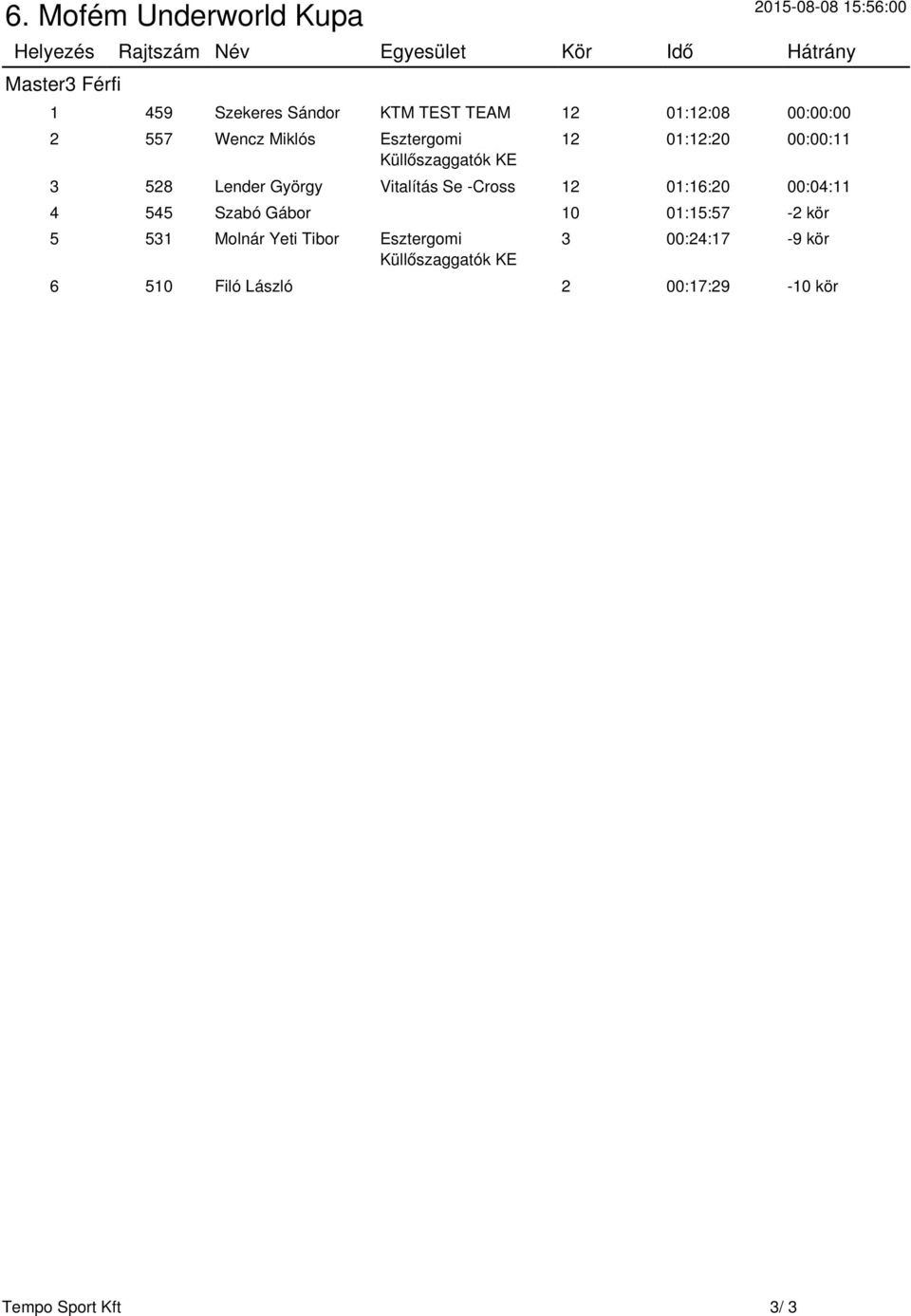 6. Mofém Underworld Kupa

2015-08-08 15:56:00

Master3 Férfi

| Helyezés | Rajtszám | Név | Egyesület | Kör | Idő | Hátrány |
|---|---|---|---|---|---|---|
| 1 | 459 | Szekeres Sándor | KTM TEST TEAM | 12 | 01:12:08 | 00:00:00 |
| 2 | 557 | Wencz Miklós | Esztergomi Küllőszaggatók KE | 12 | 01:12:20 | 00:00:11 |
| 3 | 528 | Lender György | Vitalítás Se -Cross | 12 | 01:16:20 | 00:04:11 |
| 4 | 545 | Szabó Gábor | | 10 | 01:15:57 | -2 kör |
| 5 | 531 | Molnár Yeti Tibor | Esztergomi Küllőszaggatók KE | 3 | 00:24:17 | -9 kör |
| 6 | 510 | Filó László | | 2 | 00:17:29 | -10 kör |

Tempo Sport Kft

3/ 3